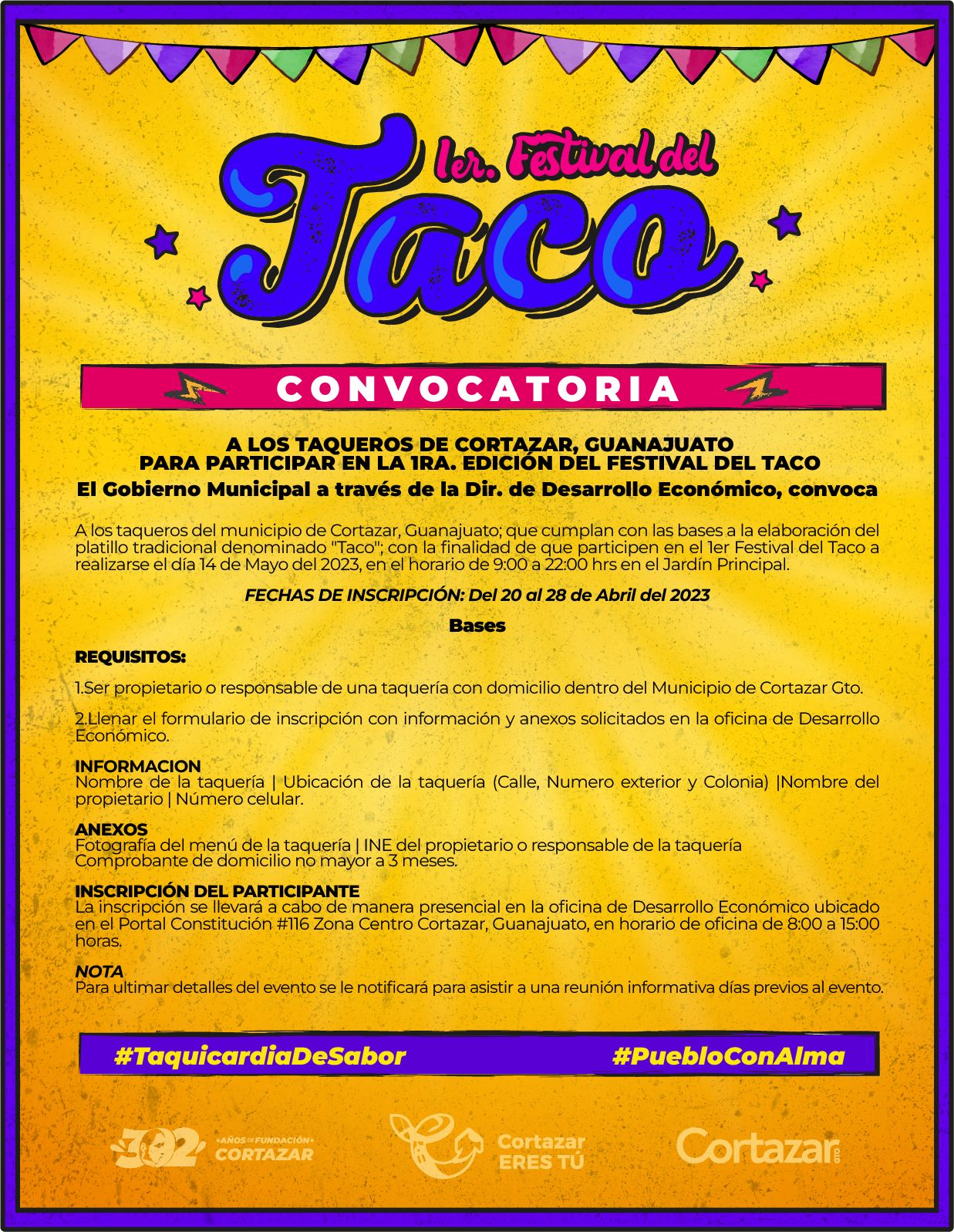 1er. Festival del

Taco

CONVOCATORIA

A LOS TAQUEROS DE CORTAZAR, GUANAJUATO
PARA PARTICIPAR EN LA 1RA. EDICIÓN DEL FESTIVAL DEL TACO
El Gobierno Municipal a través de la Dir. de Desarrollo Económico, convoca

A los taqueros del municipio de Cortazar, Guanajuato; que cumplan con las bases a la elaboración del platillo tradicional denominado "Taco"; con la finalidad de que participen en el 1er Festival del Taco a realizarse el día 14 de Mayo del 2023, en el horario de 9:00 a 22:00 hrs en el Jardín Principal.

FECHAS DE INSCRIPCIÓN: Del 20 al 28 de Abril del 2023

Bases

REQUISITOS:

1.Ser propietario o responsable de una taquería con domicilio dentro del Municipio de Cortazar Gto.

2.Llenar el formulario de inscripción con información y anexos solicitados en la oficina de Desarrollo Económico.

INFORMACION
Nombre de la taquería | Ubicación de la taquería (Calle, Numero exterior y Colonia) |Nombre del propietario | Número celular.

ANEXOS
Fotografía del menú de la taquería | INE del propietario o responsable de la taquería
Comprobante de domicilio no mayor a 3 meses.

INSCRIPCIÓN DEL PARTICIPANTE
La inscripción se llevará a cabo de manera presencial en la oficina de Desarrollo Económico ubicado en el Portal Constitución #116 Zona Centro Cortazar, Guanajuato, en horario de oficina de 8:00 a 15:00 horas.

NOTA
Para ultimar detalles del evento se le notificará para asistir a una reunión informativa días previos al evento.

#TaquicardiaDeSabor #PuebloConAlma

302 AÑOS DE FUNDACIÓN CORTAZAR

Cortazar ERES TÚ

Cortazar